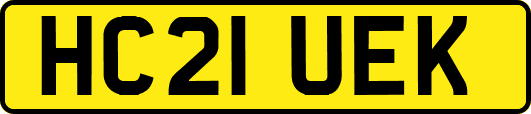 HC21 UEK